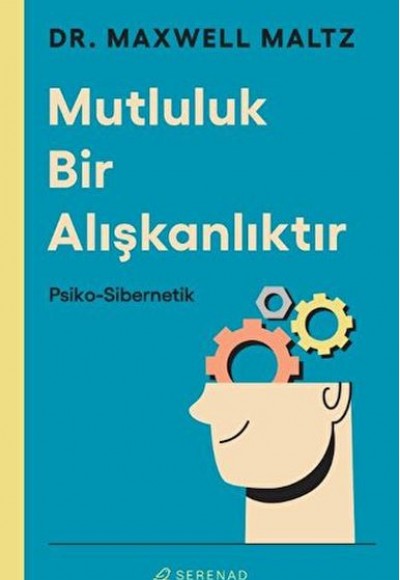 DR. MAXWELL MALTZ

Mutluluk Bir Alışkanlıktır

Psiko-Sibernetik

SERENAD